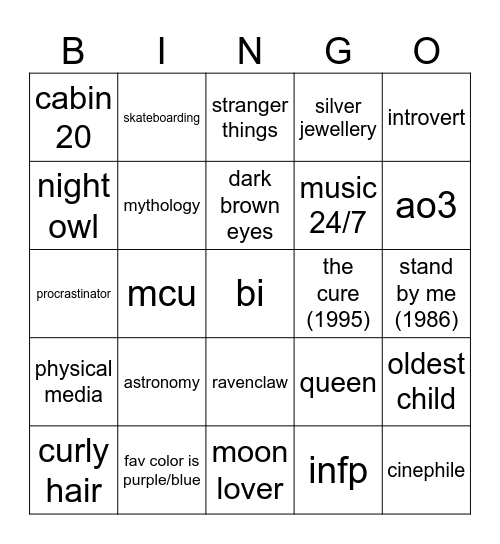 | B | I | N | G | O |
|---|---|---|---|---|
| cabin 20 | skateboarding | stranger things | silver jewellery | introvert |
| night owl | mythology | dark brown eyes | music 24/7 | ao3 |
| procrastinator | mcu | bi | the cure (1995) | stand by me (1986) |
| physical media | astronomy | ravenclaw | queen | oldest child |
| curly hair | fav color is purple/blue | moon lover | infp | cinephile |